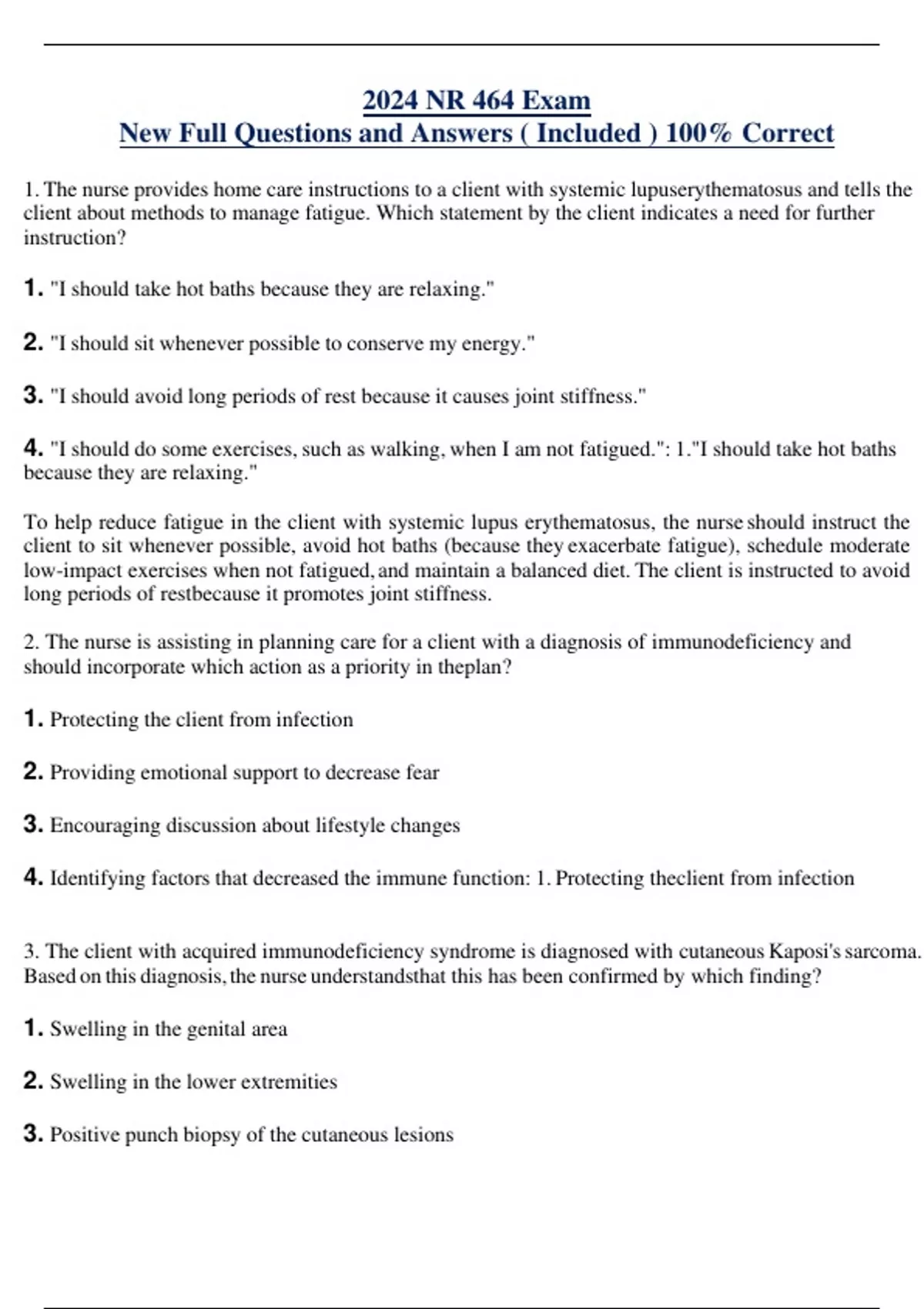 2024 NR 464 Exam
New Full Questions and Answers ( Included ) 100% Correct

1. The nurse provides home care instructions to a client with systemic lupuserythematosus and tells the client about methods to manage fatigue. Which statement by the client indicates a need for further instruction?

1. "I should take hot baths because they are relaxing."

2. "I should sit whenever possible to conserve my energy."

3. "I should avoid long periods of rest because it causes joint stiffness."

4. "I should do some exercises, such as walking, when I am not fatigued.": 1."I should take hot baths because they are relaxing."

To help reduce fatigue in the client with systemic lupus erythematosus, the nurse should instruct the client to sit whenever possible, avoid hot baths (because they exacerbate fatigue), schedule moderate low-impact exercises when not fatigued, and maintain a balanced diet. The client is instructed to avoid long periods of restbecause it promotes joint stiffness.

2. The nurse is assisting in planning care for a client with a diagnosis of immunodeficiency and should incorporate which action as a priority in theplan?

1. Protecting the client from infection

2. Providing emotional support to decrease fear

3. Encouraging discussion about lifestyle changes

4. Identifying factors that decreased the immune function: 1. Protecting theclient from infection

3. The client with acquired immunodeficiency syndrome is diagnosed with cutaneous Kaposi's sarcoma. Based on this diagnosis, the nurse understandsthat this has been confirmed by which finding?

1. Swelling in the genital area

2. Swelling in the lower extremities

3. Positive punch biopsy of the cutaneous lesions